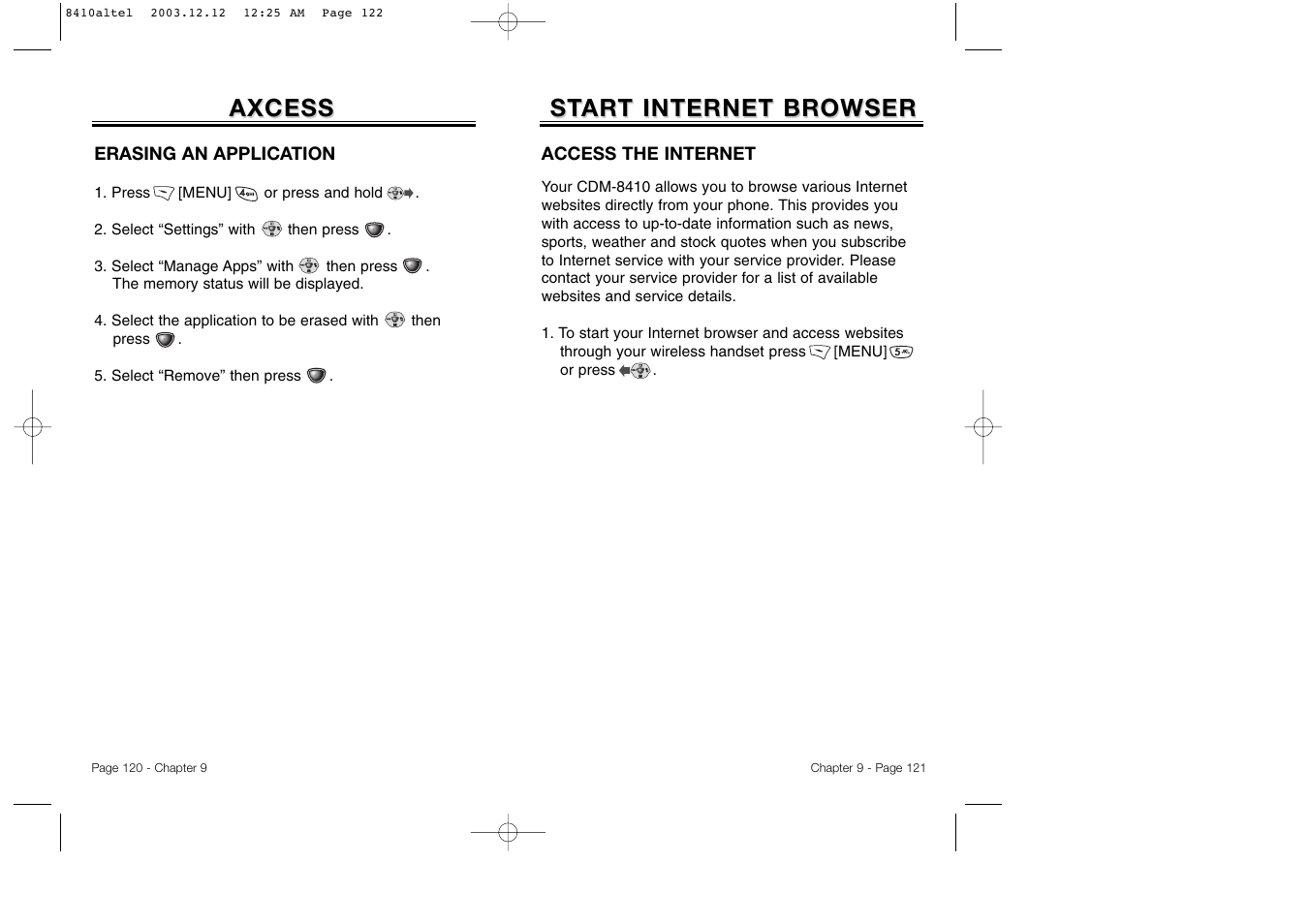 8410altel 2003.12.12 12:25 AM Page 122

AXCESS

ERASING AN APPLICATION

1. Press [MENU] or press and hold .

2. Select “Settings” with then press .

3. Select “Manage Apps” with then press . The memory status will be displayed.

4. Select the application to be erased with then press .

5. Select “Remove” then press .

Page 120 - Chapter 9

START INTERNET BROWSER

ACCESS THE INTERNET

Your CDM-8410 allows you to browse various Internet websites directly from your phone. This provides you with access to up-to-date information such as news, sports, weather and stock quotes when you subscribe to Internet service with your service provider. Please contact your service provider for a list of available websites and service details.

1. To start your Internet browser and access websites through your wireless handset press [MENU] or press .

Chapter 9 - Page 121